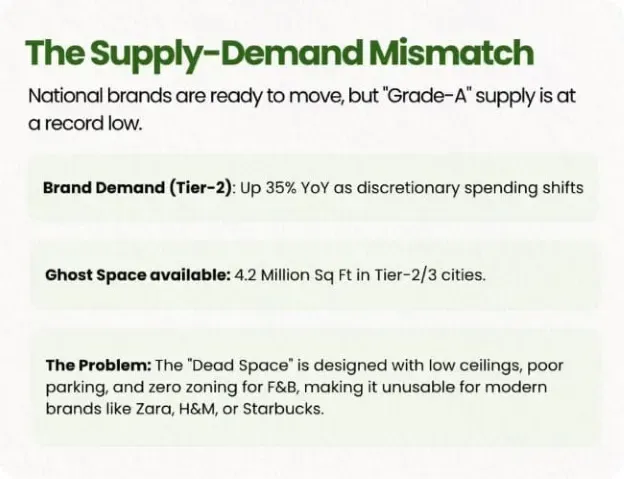 The Supply-Demand Mismatch

National brands are ready to move, but "Grade-A" supply is at a record low.

Brand Demand (Tier-2): Up 35% YoY as discretionary spending shifts

Ghost Space available: 4.2 Million Sq Ft in Tier-2/3 cities.

The Problem: The "Dead Space" is designed with low ceilings, poor parking, and zero zoning for F&B, making it unusable for modern brands like Zara, H&M, or Starbucks.